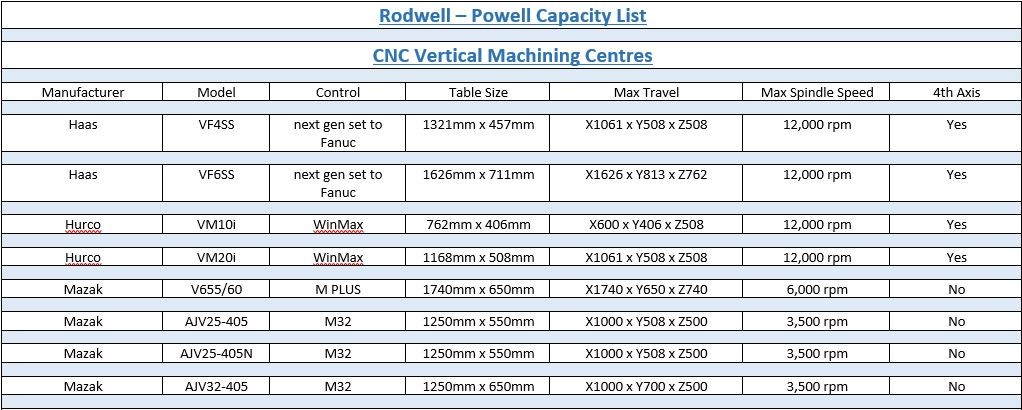 Rodwell – Powell Capacity List

CNC Vertical Machining Centres

| Manufacturer | Model | Control | Table Size | Max Travel | Max Spindle Speed | 4th Axis |
|---|---|---|---|---|---|---|
| Haas | VF4SS | next gen set to Fanuc | 1321mm x 457mm | X1061 x Y508 x Z508 | 12,000 rpm | Yes |
| Haas | VF6SS | next gen set to Fanuc | 1626mm x 711mm | X1626 x Y813 x Z762 | 12,000 rpm | Yes |
| Hurco | VM10i | WinMax | 762mm x 406mm | X600 x Y406 x Z508 | 12,000 rpm | Yes |
| Hurco | VM20i | WinMax | 1168mm x 508mm | X1061 x Y508 x Z508 | 12,000 rpm | Yes |
| Mazak | V655/60 | M PLUS | 1740mm x 650mm | X1740 x Y650 x Z740 | 6,000 rpm | No |
| Mazak | AJV25-405 | M32 | 1250mm x 550mm | X1000 x Y508 x Z500 | 3,500 rpm | No |
| Mazak | AJV25-405N | M32 | 1250mm x 550mm | X1000 x Y508 x Z500 | 3,500 rpm | No |
| Mazak | AJV32-405 | M32 | 1250mm x 650mm | X1000 x Y700 x Z500 | 3,500 rpm | No |